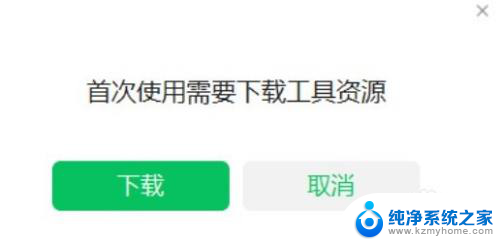 ×

首次使用需要下载工具资源

下载

取消

纯净系统之家
www.kzmyhome.com